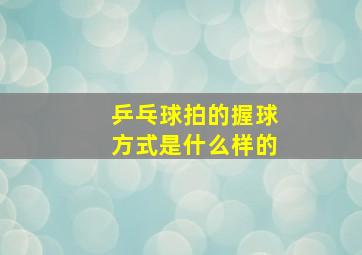 乒乓球拍的握球方式是什么样的